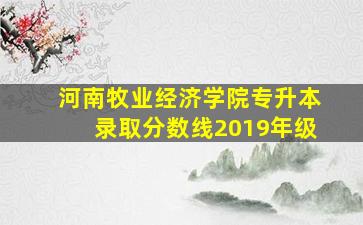 河南牧业经济学院专升本录取分数线2019年级